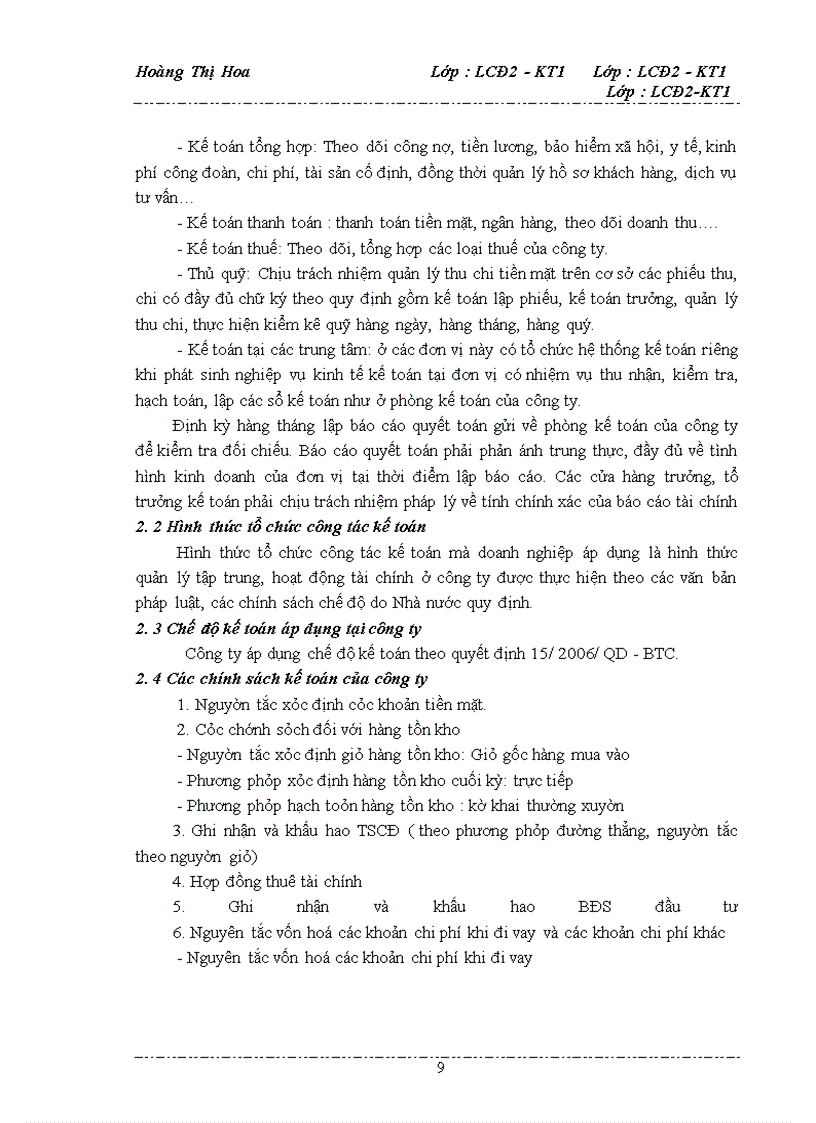 Hoàng Thị Hoa Lớp : LCĐ2 - KT1 Lớp : LCĐ2 - KT1 Lớp : LCĐ2-KT1

- Kế toán tổng hợp: Theo dõi công nợ, tiền lương, bảo hiểm xã hội, y tế, kinh phí công đoàn, chi phí, tài sản cố định, đồng thời quản lý hồ sơ khách hàng, dịch vụ tư vấn…

- Kế toán thanh toán : thanh toán tiền mặt, ngân hàng, theo dõi doanh thu….

- Kế toán thuế: Theo dõi, tổng hợp các loại thuế của công ty.

- Thủ quỹ: Chịu trách nhiệm quản lý thu chi tiền mặt trên cơ sở các phiếu thu, chi có đầy đủ chữ ký theo quy định gồm kế toán lập phiếu, kế toán trưởng, quản lý thu chi, thực hiện kiểm kê quỹ hàng ngày, hàng tháng, hàng quý.

- Kế toán tại các trung tâm: ở các đơn vị này có tổ chức hệ thống kế toán riêng khi phát sinh nghiệp vụ kinh tế kế toán tại đơn vị có nhiệm vụ thu nhận, kiểm tra, hạch toán, lập các sổ kế toán như ở phòng kế toán của công ty.

Định kỳ hàng tháng lập báo cáo quyết toán gửi về phòng kế toán của công ty để kiểm tra đối chiếu. Báo cáo quyết toán phải phản ánh trung thực, đầy đủ về tình hình kinh doanh của đơn vị tại thời điểm lập báo cáo. Các cửa hàng trưởng, tổ trưởng kế toán phải chịu trách nhiệm pháp lý về tính chính xác của báo cáo tài chính

2. 2 Hình thức tổ chức công tác kế toán

Hình thức tổ chức công tác kế toán mà doanh nghiệp áp dụng là hình thức quản lý tập trung, hoạt động tài chính ở công ty được thực hiện theo các văn bản pháp luật, các chính sách chế độ do Nhà nước quy định.

2. 3 Chế độ kế toán áp dụng tại công ty

Công ty áp dụng chế độ kế toán theo quyết định 15/ 2006/ QD - BTC.

2. 4 Các chính sách kế toán của công ty

1. Nguyờn tắc xỏc định cỏc khoản tiền mặt.

2. Cỏc chớnh sỏch đối với hàng tồn kho

- Nguyờn tắc xỏc định giỏ hàng tồn kho: Giỏ gốc hàng mua vào

- Phương phỏp xỏc định hàng tồn kho cuối kỳ: trực tiếp

- Phương phỏp hạch toỏn hàng tồn kho : kờ khai thường xuyờn

3. Ghi nhận và khấu hao TSCĐ ( theo phương phỏp đường thẳng, nguyờn tắc theo nguyờn giỏ)

4. Hợp đồng thuê tài chính

5. Ghi nhận và khấu hao BĐS đầu tư

6. Nguyên tắc vốn hoá các khoản chi phí khi đi vay và các khoản chi phí khác

- Nguyên tắc vốn hoá các khoản chi phí khi đi vay

9